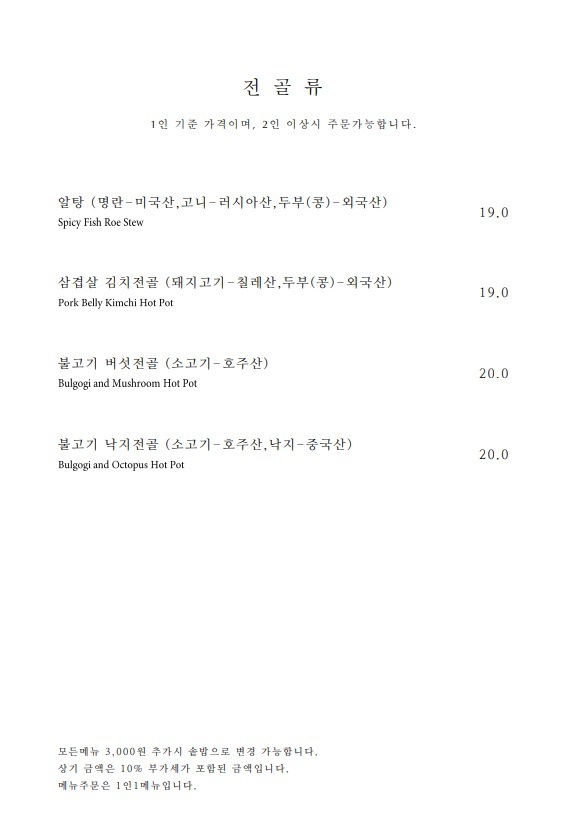 전 골 류

1인 기준 가격이며, 2인 이상시 주문가능합니다.

알탕 (명란-미국산,고니-러시아산,두부(콩)-외국산)
Spicy Fish Roe Stew
19.0

삼겹살 김치전골 (돼지고기-칠레산,두부(콩)-외국산)
Pork Belly Kimchi Hot Pot
19.0

불고기 버섯전골 (소고기-호주산)
Bulgogi and Mushroom Hot Pot
20.0

불고기 낙지전골 (소고기-호주산,낙지-중국산)
Bulgogi and Octopus Hot Pot
20.0

모든메뉴 3,000원 추가시 솥밥으로 변경 가능합니다.
상기 금액은 10% 부가세가 포함된 금액입니다.
메뉴주문은 1인1메뉴입니다.